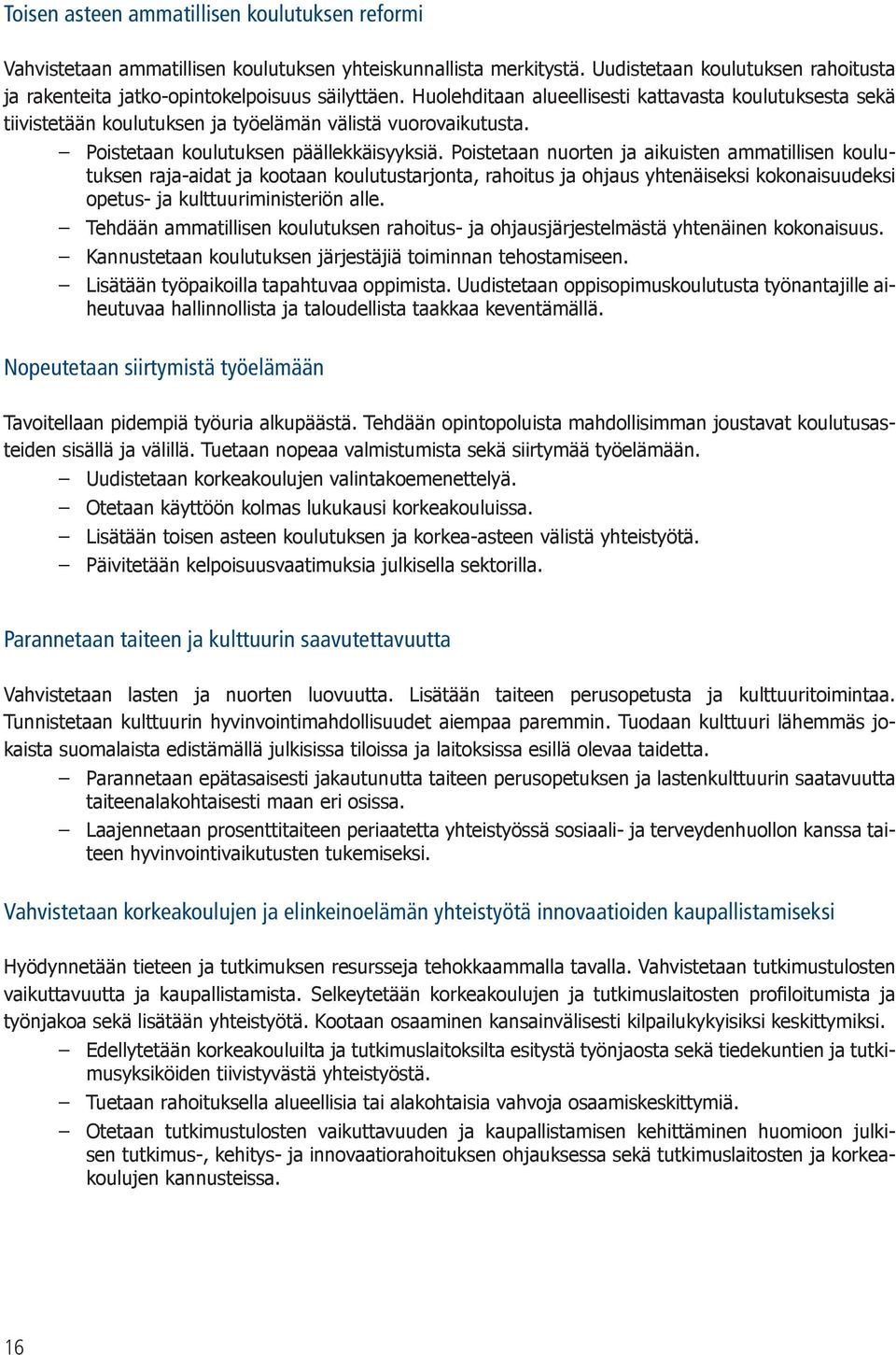 Toisen asteen ammatillisen koulutuksen reformi

Vahvistetaan ammatillisen koulutuksen yhteiskunnallista merkitystä. Uudistetaan koulutuksen rahoitusta ja rakenteita jatko-opintokelpoisuus säilyttäen. Huolehditaan alueellisesti kattavasta koulutuksesta sekä tiivistetään koulutuksen ja työelämän välistä vuorovaikutusta.

– Poistetaan koulutuksen päällekkäisyyksiä. Poistetaan nuorten ja aikuisten ammatillisen koulutuksen raja-aidat ja kootaan koulutustarjonta, rahoitus ja ohjaus yhtenäiseksi kokonaisuudeksi opetus- ja kulttuuriministeriön alle.
– Tehdään ammatillisen koulutuksen rahoitus- ja ohjausjärjestelmästä yhtenäinen kokonaisuus.
– Kannustetaan koulutuksen järjestäjiä toiminnan tehostamiseen.
– Lisätään työpaikoilla tapahtuvaa oppimista. Uudistetaan oppisopimuskoulutusta työnantajille aiheutuvaa hallinnollista ja taloudellista taakkaa keventämällä.

Nopeutetaan siirtymistä työelämään

Tavoitellaan pidempiä työuria alkupäästä. Tehdään opintopoluista mahdollisimman joustavat koulutusasteiden sisällä ja välillä. Tuetaan nopeaa valmistumista sekä siirtymää työelämään.

– Uudistetaan korkeakoulujen valintakoemenettelyä.
– Otetaan käyttöön kolmas lukukausi korkeakouluissa.
– Lisätään toisen asteen koulutuksen ja korkea-asteen välistä yhteistyötä.
– Päivitetään kelpoisuusvaatimuksia julkisella sektorilla.

Parannetaan taiteen ja kulttuurin saavutettavuutta

Vahvistetaan lasten ja nuorten luovuutta. Lisätään taiteen perusopetusta ja kulttuuritoimintaa. Tunnistetaan kulttuurin hyvinvointimahdollisuudet aiempaa paremmin. Tuodaan kulttuuri lähemmäs jokaista suomalaista edistämällä julkisissa tiloissa ja laitoksissa esillä olevaa taidetta.

– Parannetaan epätasaisesti jakautunutta taiteen perusopetuksen ja lastenkulttuurin saatavuutta taiteenalakohtaisesti maan eri osissa.
– Laajennetaan prosenttitaiteen periaatetta yhteistyössä sosiaali- ja terveydenhuollon kanssa taiteen hyvinvointivaikutusten tukemiseksi.

Vahvistetaan korkeakoulujen ja elinkeinoelämän yhteistyötä innovaatioiden kaupallistamiseksi

Hyödynnetään tieteen ja tutkimuksen resursseja tehokkaammalla tavalla. Vahvistetaan tutkimustulosten vaikuttavuutta ja kaupallistamista. Selkeytetään korkeakoulujen ja tutkimuslaitosten profiloitumista ja työnjakoa sekä lisätään yhteistyötä. Kootaan osaaminen kansainvälisesti kilpailukykyisiksi keskittymiksi.

– Edellytetään korkeakouluilta ja tutkimuslaitoksilta esitystä työnjaosta sekä tiedekuntien ja tutkimusyksiköiden tiivistyvästä yhteistyöstä.
– Tuetaan rahoituksella alueellisia tai alakohtaisia vahvoja osaamiskeskittymiä.
– Otetaan tutkimustulosten vaikuttavuuden ja kaupallistamisen kehittäminen huomioon julkisen tutkimus-, kehitys- ja innovaatiorahoituksen ohjauksessa sekä tutkimuslaitosten ja korkeakoulujen kannusteissa.

16